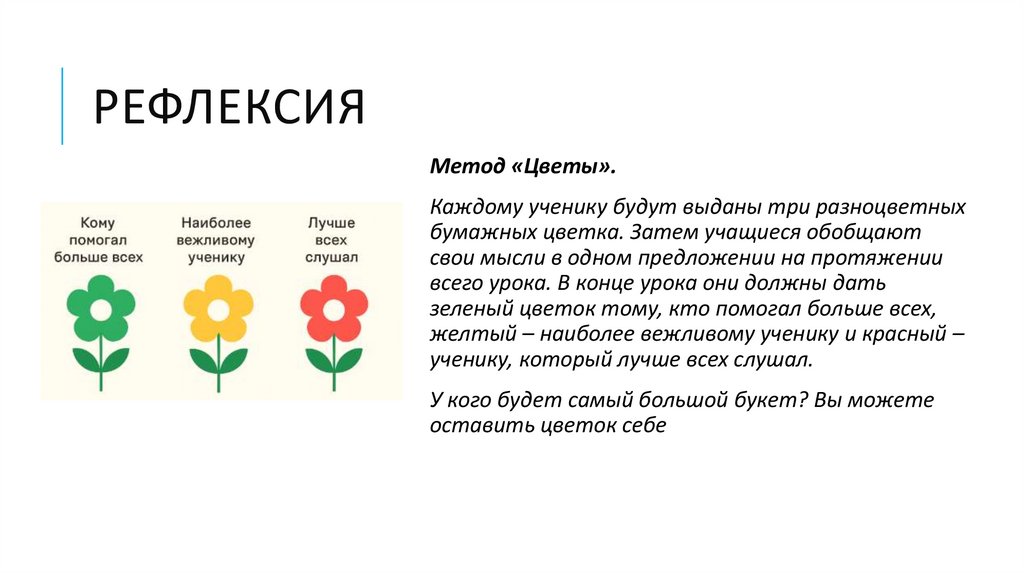 РЕФЛЕКСИЯ

Кому помогал больше всех

Наиболее вежливому ученику

Лучше всех слушал

Метод «Цветы».

Каждому ученику будут выданы три разноцветных бумажных цветка. Затем учащиеся обобщают свои мысли в одном предложении на протяжении всего урока. В конце урока они должны дать зеленый цветок тому, кто помогал больше всех, желтый – наиболее вежливому ученику и красный – ученику, который лучше всех слушал.

У кого будет самый большой букет? Вы можете оставить цветок себе